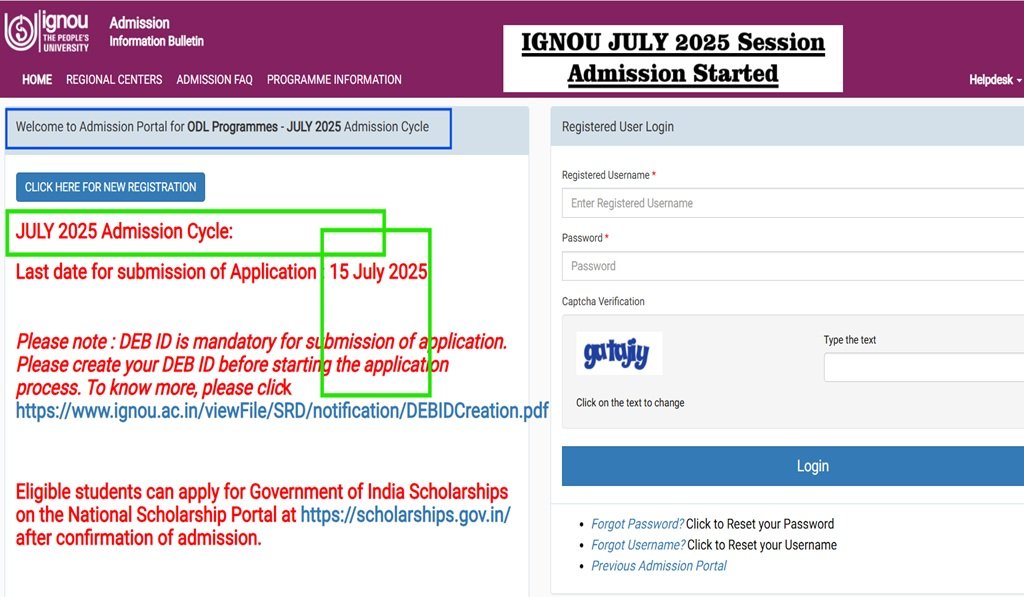 ignou THE PEOPLE'S UNIVERSITY

Admission Information Bulletin

IGNOU JULY 2025 Session Admission Started

HOME REGIONAL CENTERS ADMISSION FAQ PROGRAMME INFORMATION

Helpdesk

Welcome to Admission Portal for ODL Programmes - JULY 2025 Admission Cycle

CLICK HERE FOR NEW REGISTRATION

JULY 2025 Admission Cycle:

Last date for submission of Application : 15 July 2025

Please note : DEB ID is mandatory for submission of application. Please create your DEB ID before starting the application process. To know more, please click https://www.ignou.ac.in/viewFile/SRD/notification/DEBIDCreation.pdf

Eligible students can apply for Government of India Scholarships on the National Scholarship Portal at https://scholarships.gov.in/ after confirmation of admission.

Registered User Login

Registered Username *

Enter Registered Username

Password *

Password

Captcha Verification

gatajy

Click on the text to change

Type the text

Login

Forgot Password? Click to Reset your Password

Forgot Username? Click to Reset your Username

Previous Admission Portal